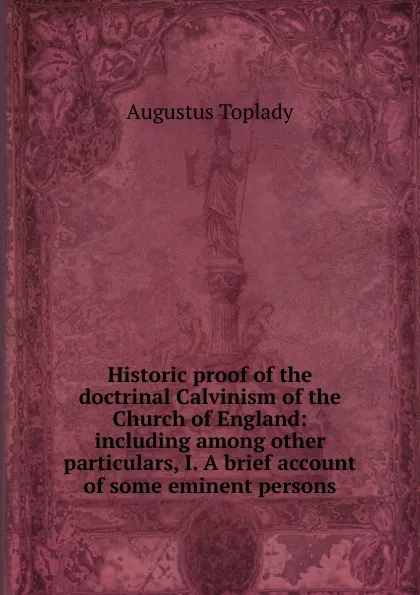 Augustus Toplady

Historic proof of the doctrinal Calvinism of the Church of England: including among other particulars, I. A brief account of some eminent persons